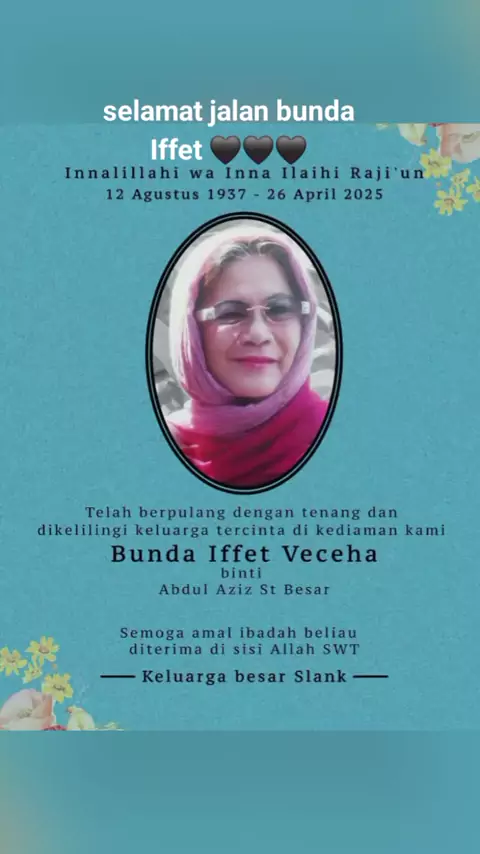 selamat jalan bunda Iffet 🖤🖤🖤

Innalillahi wa Inna Ilaihi Raji'un
12 Agustus 1937 - 26 April 2025

Telah berpulang dengan tenang dan dikelilingi keluarga tercinta di kediaman kami

Bunda Iffet Veceha
binti
Abdul Aziz St Besar

Semoga amal ibadah beliau diterima di sisi Allah SWT

Keluarga besar Slank